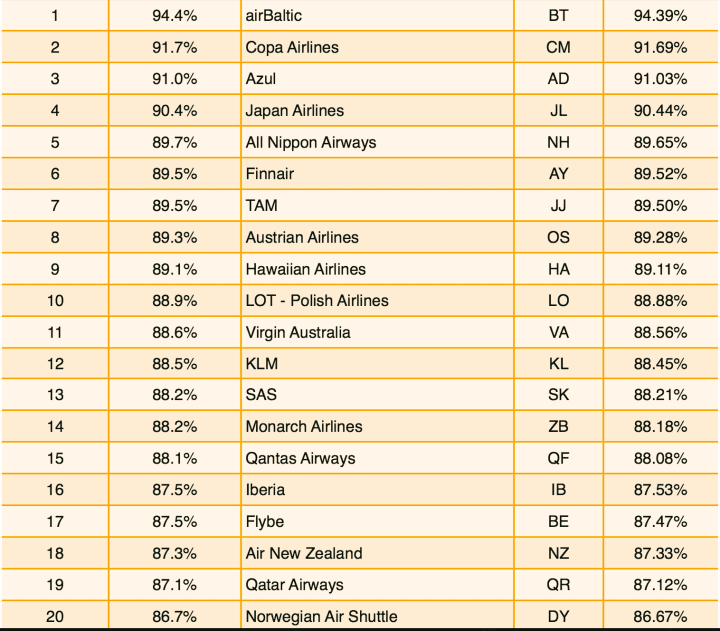 | | | | | |
|---|---|---|---|---|
| 1 | 94.4% | airBaltic | BT | 94.39% |
| 2 | 91.7% | Copa Airlines | CM | 91.69% |
| 3 | 91.0% | Azul | AD | 91.03% |
| 4 | 90.4% | Japan Airlines | JL | 90.44% |
| 5 | 89.7% | All Nippon Airways | NH | 89.65% |
| 6 | 89.5% | Finnair | AY | 89.52% |
| 7 | 89.5% | TAM | JJ | 89.50% |
| 8 | 89.3% | Austrian Airlines | OS | 89.28% |
| 9 | 89.1% | Hawaiian Airlines | HA | 89.11% |
| 10 | 88.9% | LOT - Polish Airlines | LO | 88.88% |
| 11 | 88.6% | Virgin Australia | VA | 88.56% |
| 12 | 88.5% | KLM | KL | 88.45% |
| 13 | 88.2% | SAS | SK | 88.21% |
| 14 | 88.2% | Monarch Airlines | ZB | 88.18% |
| 15 | 88.1% | Qantas Airways | QF | 88.08% |
| 16 | 87.5% | Iberia | IB | 87.53% |
| 17 | 87.5% | Flybe | BE | 87.47% |
| 18 | 87.3% | Air New Zealand | NZ | 87.33% |
| 19 | 87.1% | Qatar Airways | QR | 87.12% |
| 20 | 86.7% | Norwegian Air Shuttle | DY | 86.67% |